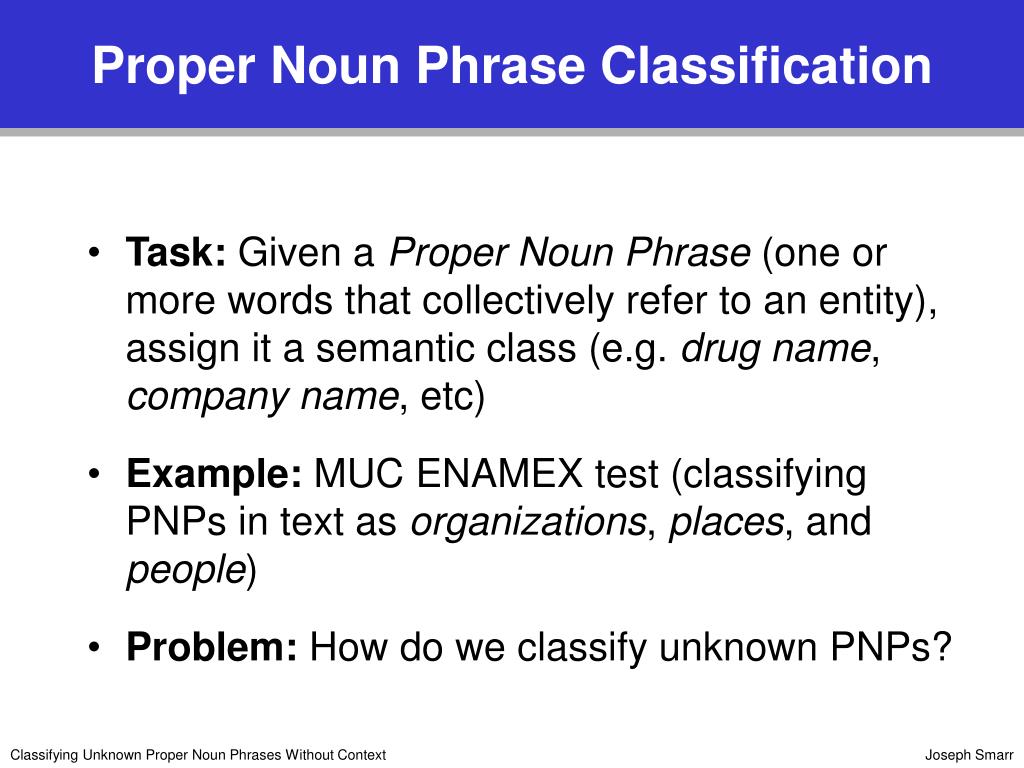 Proper Noun Phrase Classification

• Task: Given a Proper Noun Phrase (one or more words that collectively refer to an entity), assign it a semantic class (e.g. drug name, company name, etc)

• Example: MUC ENAMEX test (classifying PNPs in text as organizations, places, and people)

• Problem: How do we classify unknown PNPs?

Classifying Unknown Proper Noun Phrases Without Context

Joseph Smarr